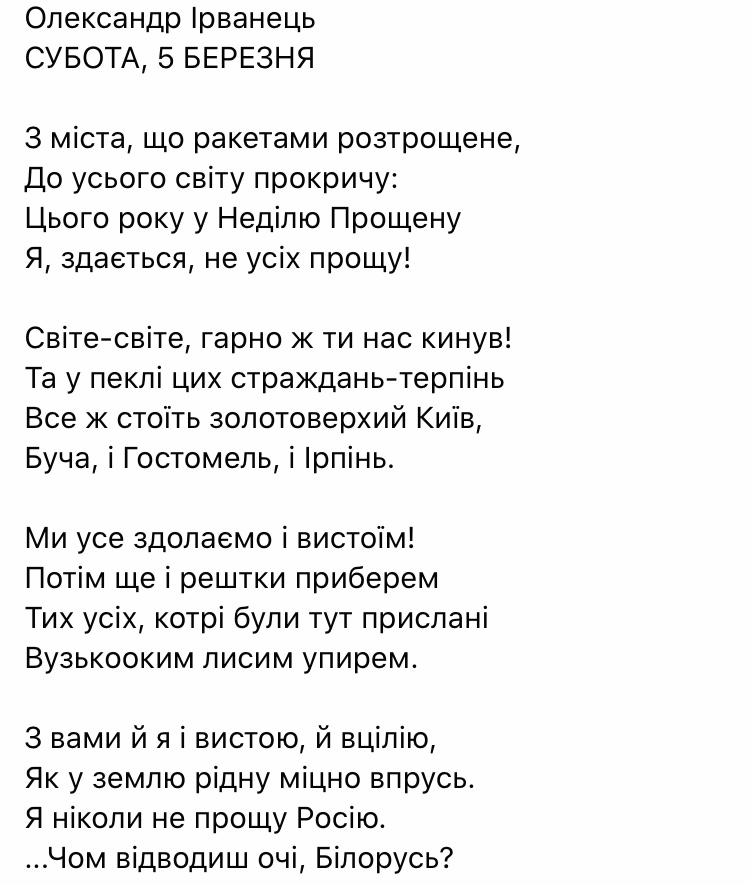 Олександр Ірванець
СУБОТА, 5 БЕРЕЗНЯ

З міста, що ракетами розтрощене,
До усього світу прокричу:
Цього року у Неділю Прощену
Я, здається, не усіх прощу!

Світе-світе, гарно ж ти нас кинув!
Та у пеклі цих страждань-терпінь
Все ж стоїть золотоверхий Київ,
Буча, і Гостомель, і Ірпінь.

Ми усе здолаємо і вистоїм!
Потім ще і рештки приберем
Тих усіх, котрі були тут прислані
Вузькооким лисим упирем.

З вами й я і вистою, й вцілію,
Як у землю рідну міцно впрусь.
Я ніколи не прощу Росію.
...Чом відводиш очі, Білорусь?